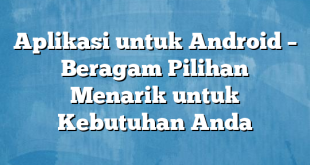 Aplikasi untuk Android – Beragam Pilihan Menarik untuk Kebutuhan Anda